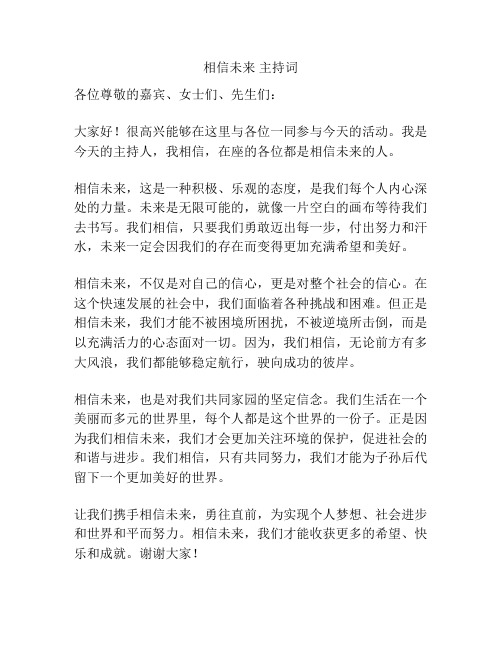 相信未来 主持词

各位尊敬的嘉宾、女士们、先生们：

大家好！很高兴能够在这里与各位一同参与今天的活动。我是今天的主持人，我相信，在座的各位都是相信未来的人。

相信未来，这是一种积极、乐观的态度，是我们每个人内心深处的力量。未来是无限可能的，就像一片空白的画布等待我们去书写。我们相信，只要我们勇敢迈出每一步，付出努力和汗水，未来一定会因我们的存在而变得更加充满希望和美好。

相信未来，不仅是对自己的信心，更是对整个社会的信心。在这个快速发展的社会中，我们面临着各种挑战和困难。但正是相信未来，我们才能不被困境所困扰，不被逆境所击倒，而是以充满活力的心态面对一切。因为，我们相信，无论前方有多大风浪，我们都能够稳定航行，驶向成功的彼岸。

相信未来，也是对我们共同家园的坚定信念。我们生活在一个美丽而多元的世界里，每个人都是这个世界的一份子。正是因为我们相信未来，我们才会更加关注环境的保护，促进社会的和谐与进步。我们相信，只有共同努力，我们才能为子孙后代留下一个更加美好的世界。

让我们携手相信未来，勇往直前，为实现个人梦想、社会进步和世界和平而努力。相信未来，我们才能收获更多的希望、快乐和成就。谢谢大家！